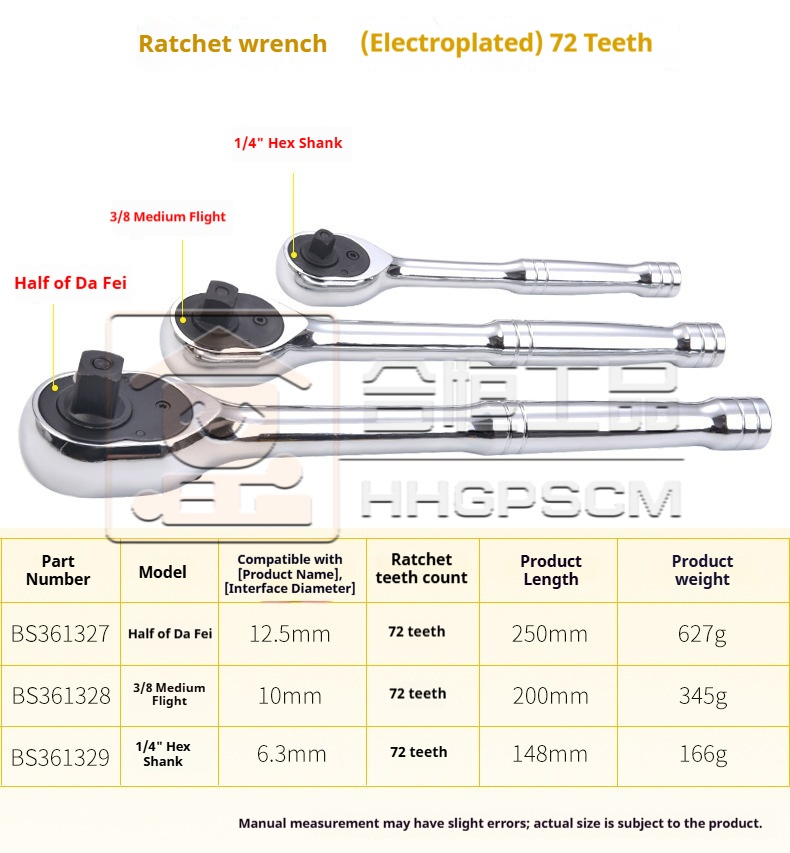 Ratchet wrench (Electroplated) 72 Teeth

1/4" Hex Shank

3/8 Medium Flight

Half of Da Fei

合恒工品

HHGPSCM

| Part Number | Model | Compatible with [Product Name], [Interface Diameter] | Ratchet teeth count | Product Length | Product weight |
|---|---|---|---|---|---|
| BS361327 | Half of Da Fei | 12.5mm | 72 teeth | 250mm | 627g |
| BS361328 | 3/8 Medium Flight | 10mm | 72 teeth | 200mm | 345g |
| BS361329 | 1/4" Hex Shank | 6.3mm | 72 teeth | 148mm | 166g |

Manual measurement may have slight errors; actual size is subject to the product.